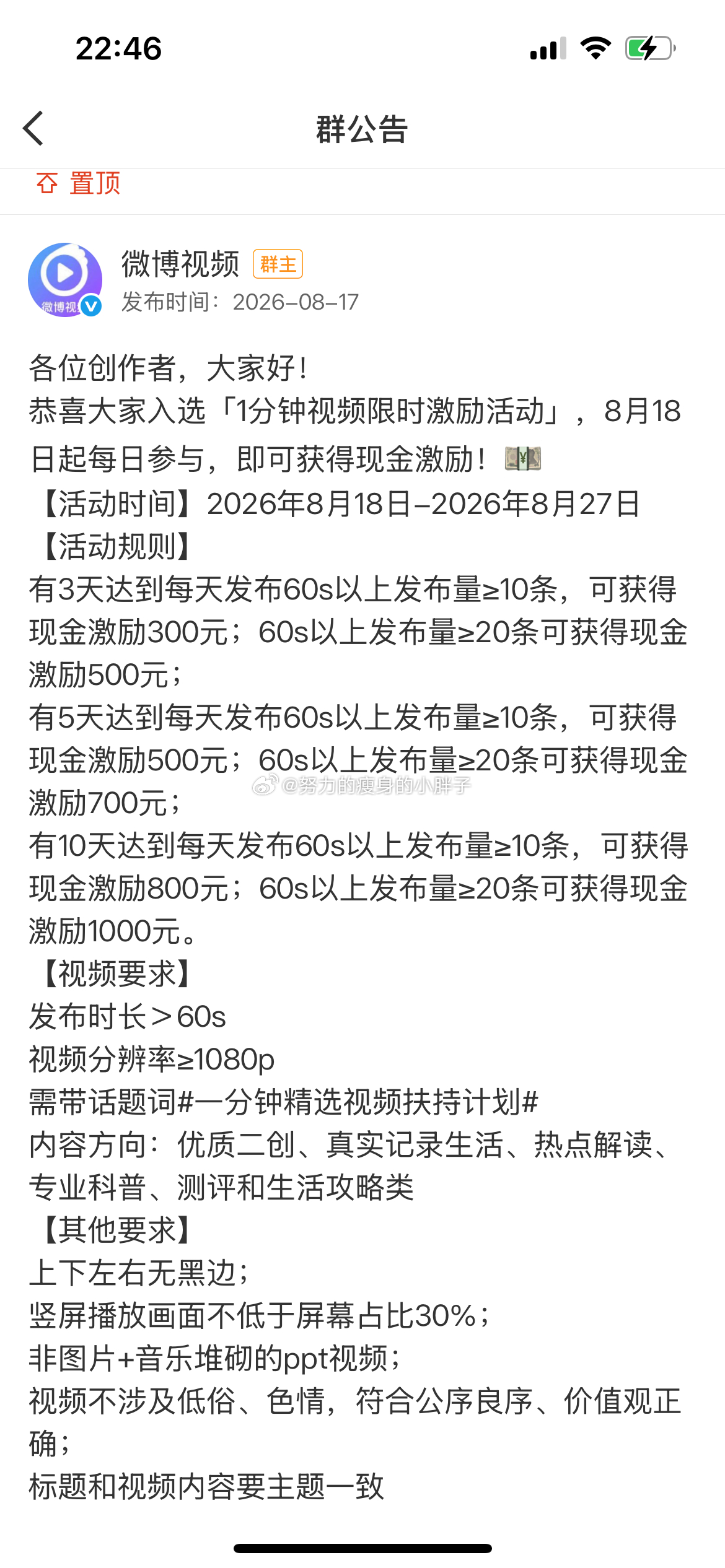 22:46

群公告

置顶

微博视频 群主
发布时间：2026-08-17

各位创作者，大家好！
恭喜大家入选「1分钟视频限时激励活动」，8月18日起每日参与，即可获得现金激励！💵
【活动时间】2026年8月18日-2026年8月27日
【活动规则】
有3天达到每天发布60s以上发布量≥10条，可获得现金激励300元；60s以上发布量≥20条可获得现金激励500元；
有5天达到每天发布60s以上发布量≥10条，可获得现金激励500元；60s以上发布量≥20条可获得现金激励700元；
有10天达到每天发布60s以上发布量≥10条，可获得现金激励800元；60s以上发布量≥20条可获得现金激励1000元。
【视频要求】
发布时长＞60s
视频分辨率≥1080p
需带话题词#一分钟精选视频扶持计划#
内容方向：优质二创、真实记录生活、热点解读、专业科普、测评和生活攻略类
【其他要求】
上下左右无黑边；
竖屏播放画面不低于屏幕占比30%；
非图片+音乐堆砌的ppt视频；
视频不涉及低俗、色情，符合公序良序、价值观正确；
标题和视频内容要主题一致

@努力的瘦身的小胖子